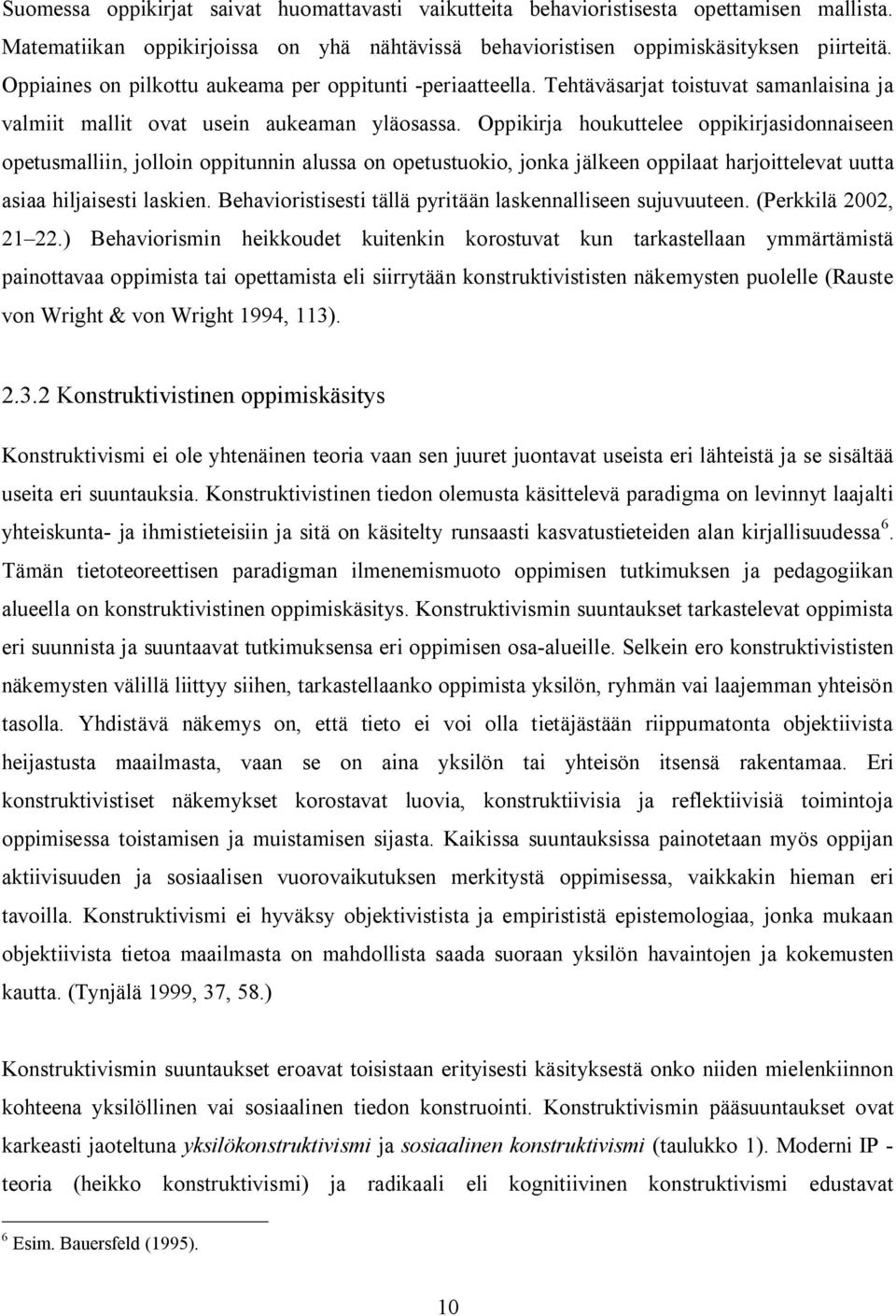 Suomessa oppikirjat saivat huomattavasti vaikutteita behavioristisesta opettamisen mallista. Matematiikan oppikirjoissa on yhä nähtävissä behavioristisen oppimiskäsityksen piirteitä. Oppiaines on pilkottu aukeama per oppitunti -periaatteella. Tehtäväsarjat toistuvat samanlaisina ja valmiit mallit ovat usein aukeaman yläosassa. Oppikirja houkuttelee oppikirjasidonnaiseen opetusmalliin, jolloin oppitunnin alussa on opetustuokio, jonka jälkeen oppilaat harjoittelevat uutta asiaa hiljaisesti laskien. Behavioristisesti tällä pyritään laskennalliseen sujuvuuteen. (Perkkilä 2002, 21 22.) Behaviorismin heikkoudet kuitenkin korostuvat kun tarkastellaan ymmärtämistä painottavaa oppimista tai opettamista eli siirrytään konstruktivististen näkemysten puolelle (Rauste von Wright & von Wright 1994, 113).

2.3.2 Konstruktivistinen oppimiskäsitys

Konstruktivismi ei ole yhtenäinen teoria vaan sen juuret juontavat useista eri lähteistä ja se sisältää useita eri suuntauksia. Konstruktivistinen tiedon olemusta käsittelevä paradigma on levinnyt laajalti yhteiskunta- ja ihmistieteisiin ja sitä on käsitelty runsaasti kasvatustieteiden alan kirjallisuudessa $^6$. Tämän tietoteoreettisen paradigman ilmenemismuoto oppimisen tutkimuksen ja pedagogiikan alueella on konstruktivistinen oppimiskäsitys. Konstruktivismin suuntaukset tarkastelevat oppimista eri suunnista ja suuntaavat tutkimuksensa eri oppimisen osa-alueille. Selkein ero konstruktivististen näkemysten välillä liittyy siihen, tarkastellaanko oppimista yksilön, ryhmän vai laajemman yhteisön tasolla. Yhdistävä näkemys on, että tieto ei voi olla tietäjästään riippumatonta objektiivista heijastusta maailmasta, vaan se on aina yksilön tai yhteisön itsensä rakentamaa. Eri konstruktivistiset näkemykset korostavat luovia, konstruktiivisia ja reflektiivisiä toimintoja oppimisessa toistamisen ja muistamisen sijasta. Kaikissa suuntauksissa painotetaan myös oppijan aktiivisuuden ja sosiaalisen vuorovaikutuksen merkitystä oppimisessa, vaikkakin hieman eri tavoilla. Konstruktivismi ei hyväksy objektivistista ja empirististä epistemologiaa, jonka mukaan objektiivista tietoa maailmasta on mahdollista saada suoraan yksilön havaintojen ja kokemusten kautta. (Tynjälä 1999, 37, 58.)

Konstruktivismin suuntaukset eroavat toisistaan erityisesti käsityksestä onko niiden mielenkiinnon kohteena yksilöllinen vai sosiaalinen tiedon konstruointi. Konstruktivismin pääsuuntaukset ovat karkeasti jaoteltuna yksilökonstruktivismi ja sosiaalinen konstruktivismi (taulukko 1). Moderni IP - teoria (heikko konstruktivismi) ja radikaali eli kognitiivinen konstruktivismi edustavat

$^6$ Esim. Bauersfeld (1995).

10